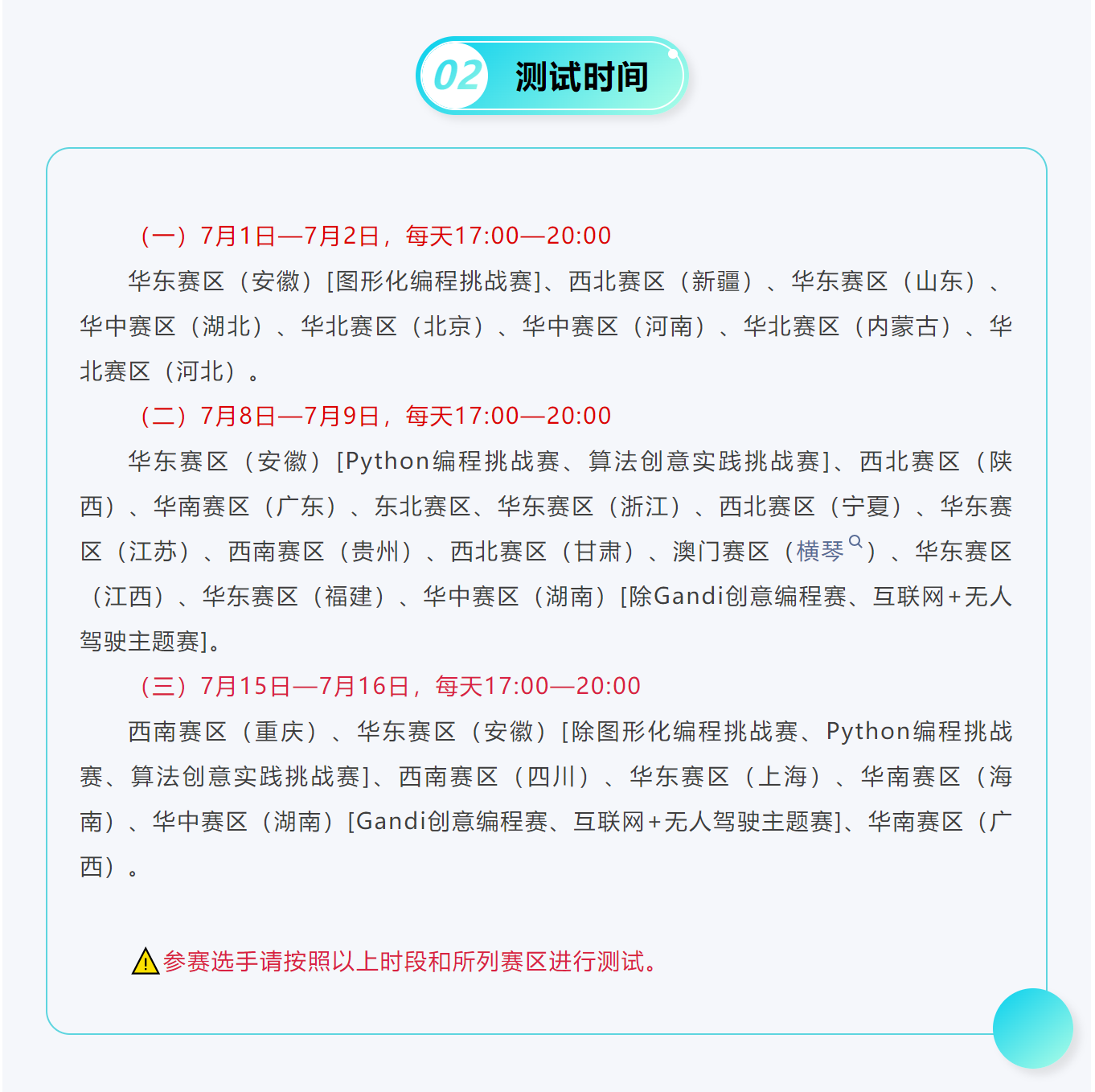 02 测试时间

（一）7月1日—7月2日，每天17:00—20:00

华东赛区（安徽）[图形化编程挑战赛]、西北赛区（新疆）、华东赛区（山东）、华中赛区（湖北）、华北赛区（北京）、华中赛区（河南）、华北赛区（内蒙古）、华北赛区（河北）。

（二）7月8日—7月9日，每天17:00—20:00

华东赛区（安徽）[Python编程挑战赛、算法创意实践挑战赛]、西北赛区（陕西）、华南赛区（广东）、东北赛区、华东赛区（浙江）、西北赛区（宁夏）、华东赛区（江苏）、西南赛区（贵州）、西北赛区（甘肃）、澳门赛区（横琴）、华东赛区（江西）、华东赛区（福建）、华中赛区（湖南）[除Gandi创意编程赛、互联网+无人驾驶主题赛]。

（三）7月15日—7月16日，每天17:00—20:00

西南赛区（重庆）、华东赛区（安徽）[除图形化编程挑战赛、Python编程挑战赛、算法创意实践挑战赛]、西南赛区（四川）、华东赛区（上海）、华南赛区（海南）、华中赛区（湖南）[Gandi创意编程赛、互联网+无人驾驶主题赛]、华南赛区（广西）。

参赛选手请按照以上时段和所列赛区进行测试。